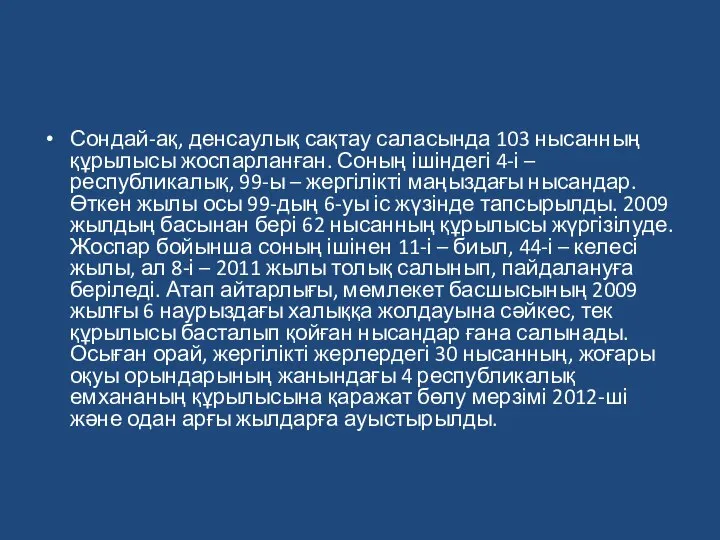 • Сондай-ақ, денсаулық сақтау саласында 103 нысанның құрылысы жоспарланған. Соның ішіндегі 4-і – республикалық, 99-ы – жергілікті маңыздағы нысандар. Өткен жылы осы 99-дың 6-уы іс жүзінде тапсырылды. 2009 жылдың басынан бері 62 нысанның құрылысы жүргізілуде. Жоспар бойынша соның ішінен 11-і – биыл, 44-і – келесі жылы, ал 8-і – 2011 жылы толық салынып, пайдалануға беріледі. Атап айтарлығы, мемлекет басшысының 2009 жылғы 6 наурыздағы халыққа жолдауына сәйкес, тек құрылысы басталып қойған нысандар ғана салынады. Осыған орай, жергілікті жерлердегі 30 нысанның, жоғары оқуы орындарының жанындағы 4 республикалық емхананың құрылысына қаражат бөлу мерзімі 2012-ші және одан арғы жылдарға ауыстырылды.